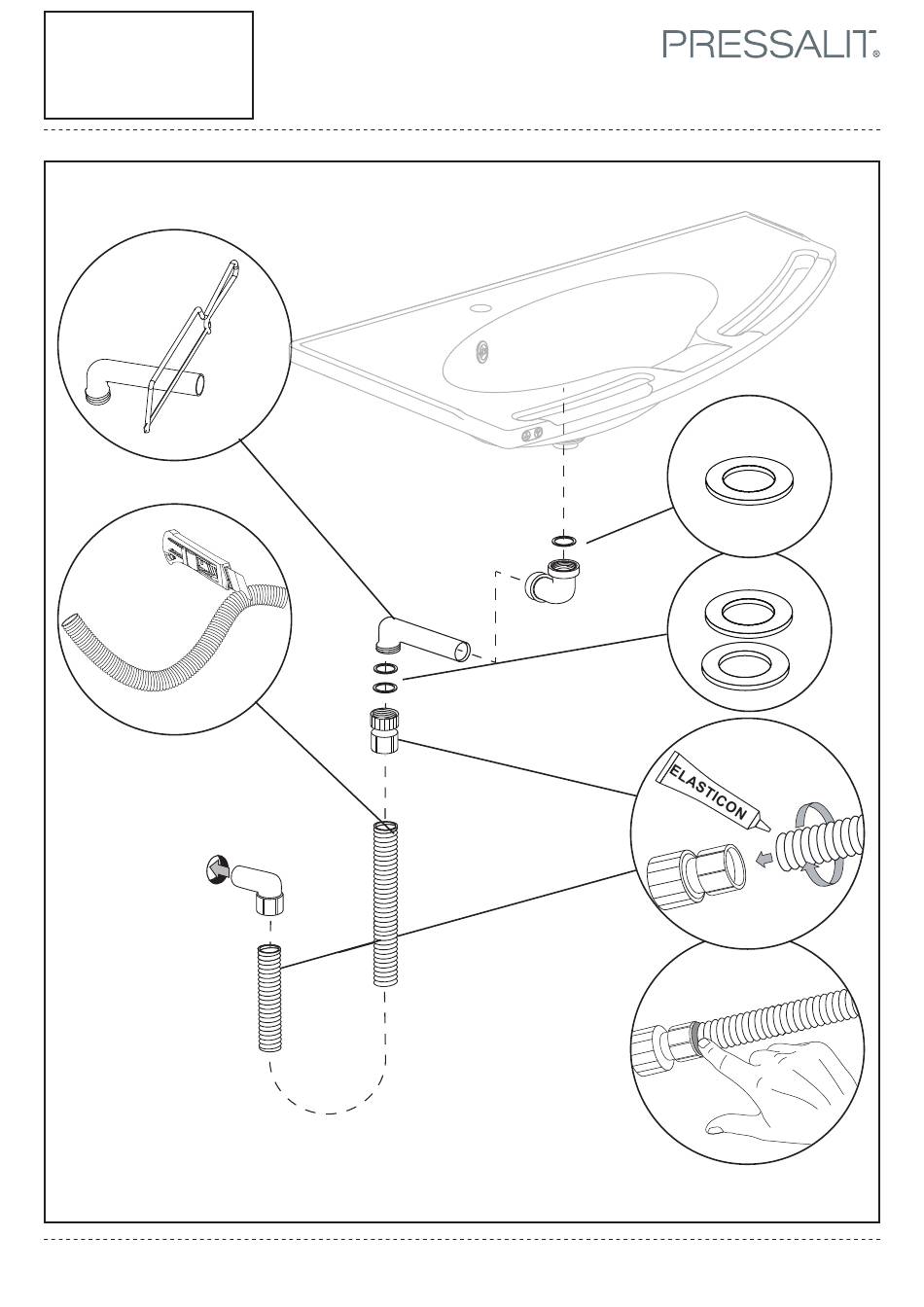 PRESSALIT®

ELASTICON